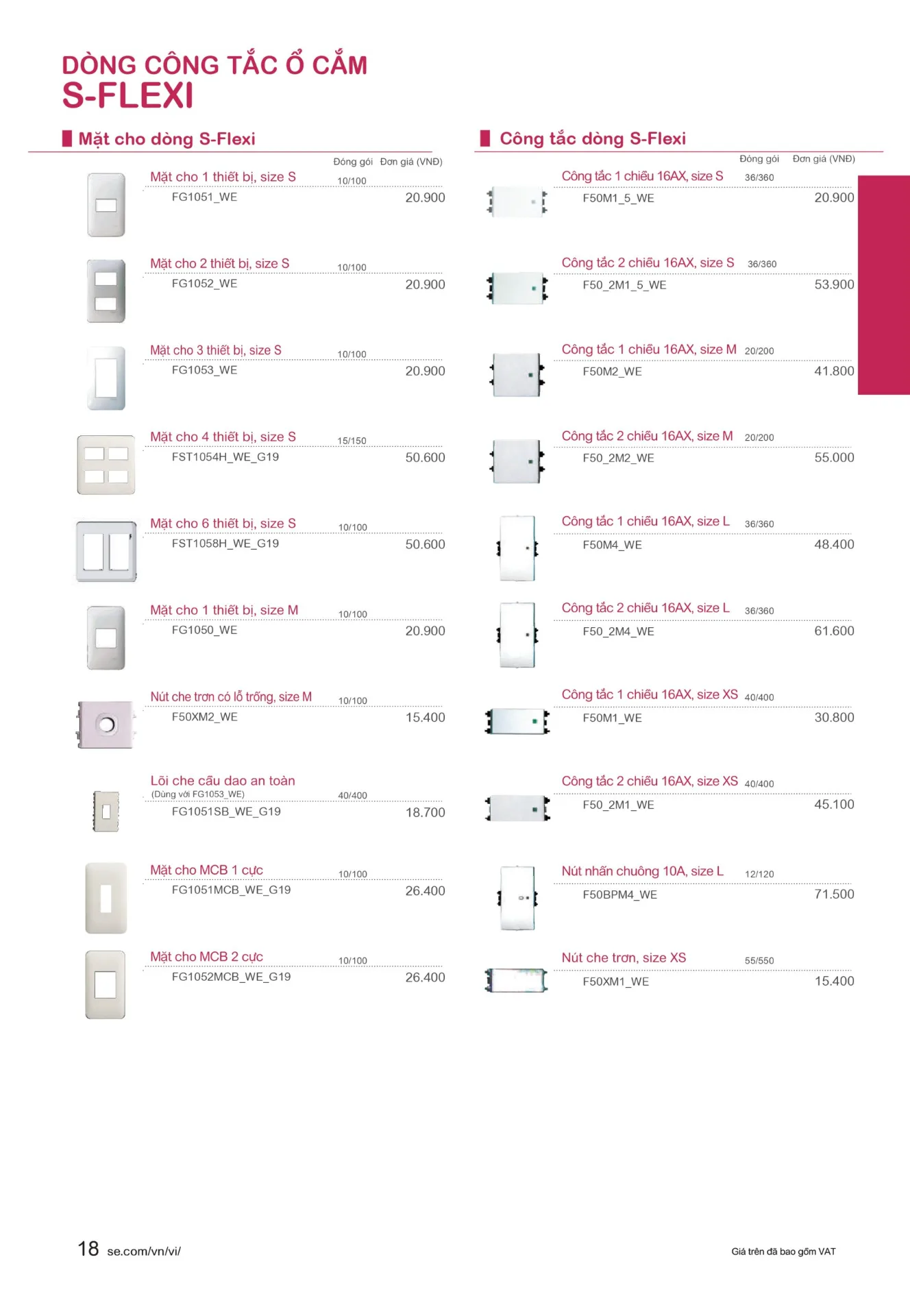 DÒNG CÔNG TẮC Ổ CẮM
S-FLEXI

Mặt cho dòng S-Flexi

Đóng gói Đơn giá (VNĐ)

Mặt cho 1 thiết bị, size S 10/100
FG1051_WE 20.900

Mặt cho 2 thiết bị, size S 10/100
FG1052_WE 20.900

Mặt cho 3 thiết bị, size S 10/100
FG1053_WE 20.900

Mặt cho 4 thiết bị, size S 15/150
FST1054H_WE_G19 50.600

Mặt cho 6 thiết bị, size S 10/100
FST1058H_WE_G19 50.600

Mặt cho 1 thiết bị, size M 10/100
FG1050_WE 20.900

Nút che trơn có lỗ trống, size M 10/100
F50XM2_WE 15.400

Lõi che cầu dao an toàn
(Dùng với FG1053_WE) 40/400
FG1051SB_WE_G19 18.700

Mặt cho MCB 1 cực 10/100
FG1051MCB_WE_G19 26.400

Mặt cho MCB 2 cực 10/100
FG1052MCB_WE_G19 26.400

Công tắc dòng S-Flexi

Đóng gói Đơn giá (VNĐ)

Công tắc 1 chiều 16AX, size S 36/360
F50M1_5_WE 20.900

Công tắc 2 chiều 16AX, size S 36/360
F50_2M1_5_WE 53.900

Công tắc 1 chiều 16AX, size M 20/200
F50M2_WE 41.800

Công tắc 2 chiều 16AX, size M 20/200
F50_2M2_WE 55.000

Công tắc 1 chiều 16AX, size L 36/360
F50M4_WE 48.400

Công tắc 2 chiều 16AX, size L 36/360
F50_2M4_WE 61.600

Công tắc 1 chiều 16AX, size XS 40/400
F50M1_WE 30.800

Công tắc 2 chiều 16AX, size XS 40/400
F50_2M1_WE 45.100

Nút nhấn chuông 10A, size L 12/120
F50BPM4_WE 71.500

Nút che trơn, size XS 55/550
F50XM1_WE 15.400

18 se.com/vn/vi/

Giá trên đã bao gồm VAT